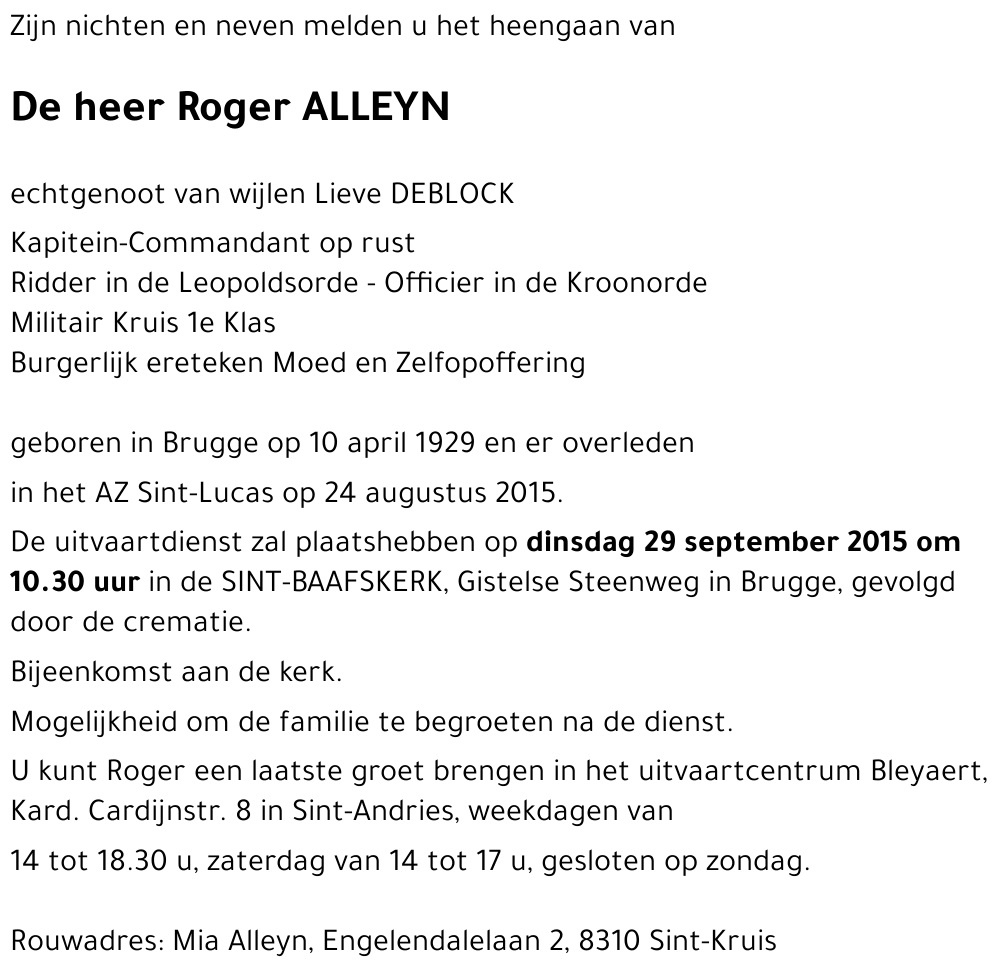 Zijn nichten en neven melden u het heengaan van

De heer Roger ALLEYN

echtgenoot van wijlen Lieve DEBLOCK

Kapitein-Commandant op rust
Ridder in de Leopoldsorde - Officier in de Kroonorde
Militair Kruis 1e Klas
Burgerlijk ereteken Moed en Zelfopoffering

geboren in Brugge op 10 april 1929 en er overleden

in het AZ Sint-Lucas op 24 augustus 2015.

De uitvaartdienst zal plaatshebben op dinsdag 29 september 2015 om 10.30 uur in de SINT-BAAFSKERK, Gistelse Steenweg in Brugge, gevolgd door de crematie.

Bijeenkomst aan de kerk.

Mogelijkheid om de familie te begroeten na de dienst.

U kunt Roger een laatste groet brengen in het uitvaartcentrum Bleyaert, Kard. Cardijnstr. 8 in Sint-Andries, weekdagen van

14 tot 18.30 u, zaterdag van 14 tot 17 u, gesloten op zondag.

Rouwadres: Mia Alleyn, Engelendalelaan 2, 8310 Sint-Kruis